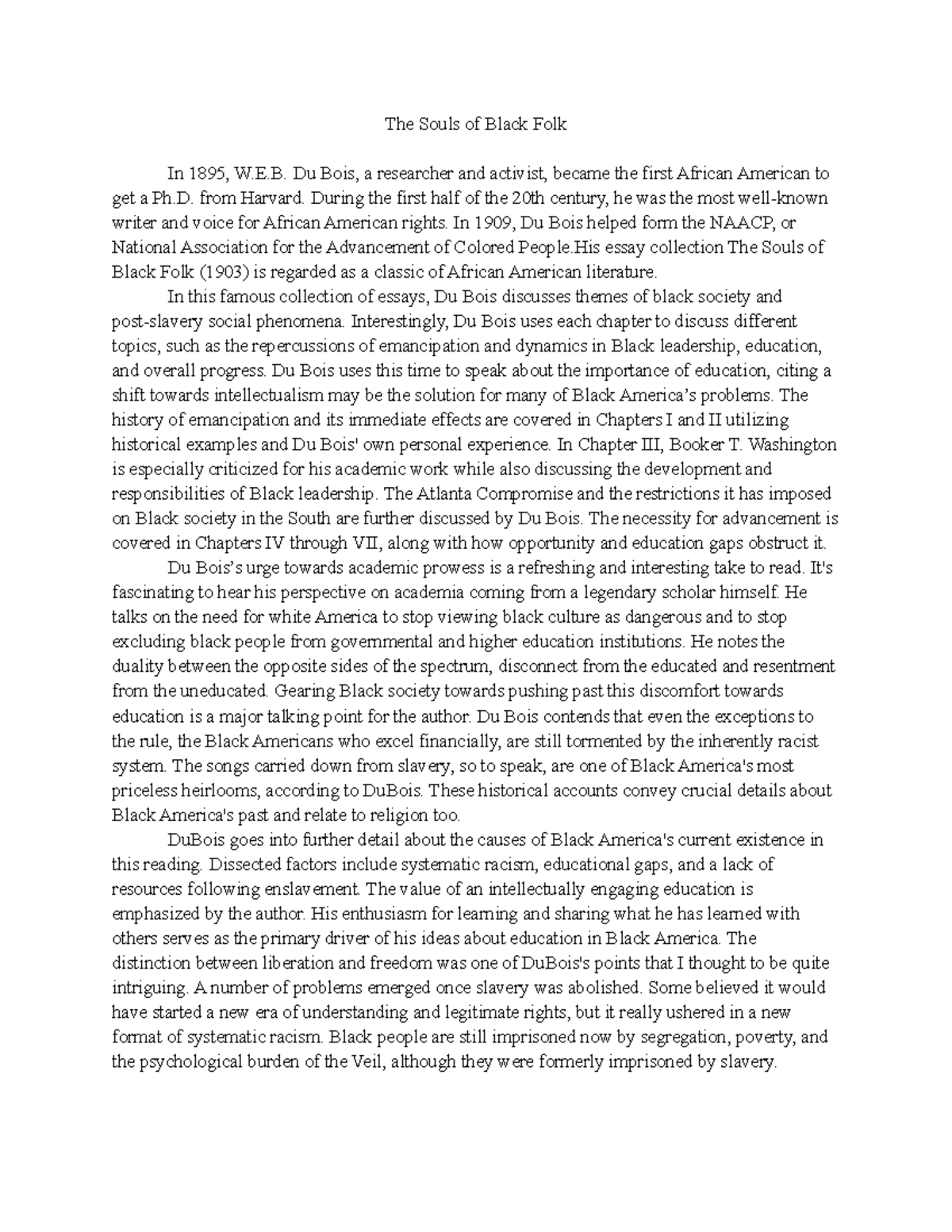 The Souls of Black Folk

In 1895, W.E.B. Du Bois, a researcher and activist, became the first African American to get a Ph.D. from Harvard. During the first half of the 20th century, he was the most well-known writer and voice for African American rights. In 1909, Du Bois helped form the NAACP, or National Association for the Advancement of Colored People.His essay collection The Souls of Black Folk (1903) is regarded as a classic of African American literature.

In this famous collection of essays, Du Bois discusses themes of black society and post-slavery social phenomena. Interestingly, Du Bois uses each chapter to discuss different topics, such as the repercussions of emancipation and dynamics in Black leadership, education, and overall progress. Du Bois uses this time to speak about the importance of education, citing a shift towards intellectualism may be the solution for many of Black America's problems. The history of emancipation and its immediate effects are covered in Chapters I and II utilizing historical examples and Du Bois' own personal experience. In Chapter III, Booker T. Washington is especially criticized for his academic work while also discussing the development and responsibilities of Black leadership. The Atlanta Compromise and the restrictions it has imposed on Black society in the South are further discussed by Du Bois. The necessity for advancement is covered in Chapters IV through VII, along with how opportunity and education gaps obstruct it.

Du Bois's urge towards academic prowess is a refreshing and interesting take to read. It's fascinating to hear his perspective on academia coming from a legendary scholar himself. He talks on the need for white America to stop viewing black culture as dangerous and to stop excluding black people from governmental and higher education institutions. He notes the duality between the opposite sides of the spectrum, disconnect from the educated and resentment from the uneducated. Gearing Black society towards pushing past this discomfort towards education is a major talking point for the author. Du Bois contends that even the exceptions to the rule, the Black Americans who excel financially, are still tormented by the inherently racist system. The songs carried down from slavery, so to speak, are one of Black America's most priceless heirlooms, according to DuBois. These historical accounts convey crucial details about Black America's past and relate to religion too.

DuBois goes into further detail about the causes of Black America's current existence in this reading. Dissected factors include systematic racism, educational gaps, and a lack of resources following enslavement. The value of an intellectually engaging education is emphasized by the author. His enthusiasm for learning and sharing what he has learned with others serves as the primary driver of his ideas about education in Black America. The distinction between liberation and freedom was one of DuBois's points that I thought to be quite intriguing. A number of problems emerged once slavery was abolished. Some believed it would have started a new era of understanding and legitimate rights, but it really ushered in a new format of systematic racism. Black people are still imprisoned now by segregation, poverty, and the psychological burden of the Veil, although they were formerly imprisoned by slavery.